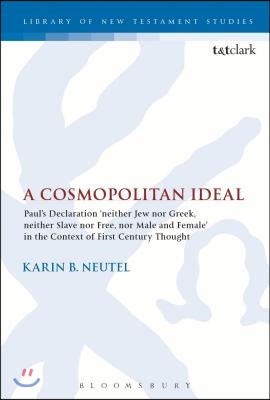 LIBRARY OF NEW TESTAMENT STUDIES

t&tclark

A COSMOPOLITAN IDEAL

Paul's Declaration 'neither Jew nor Greek, neither Slave nor Free, nor Male and Female' in the Context of First Century Thought

KARIN B. NEUTEL

BLOOMSBURY